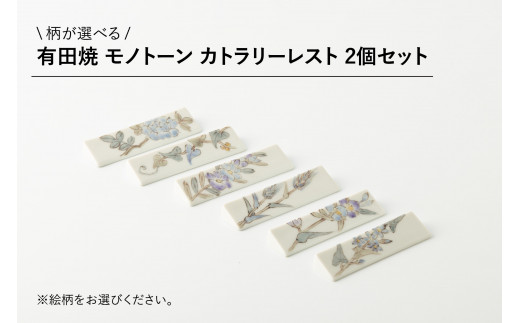 \ 柄が選べる /

有田焼 モノトーン カトラリーレスト 2個セット

※絵柄をお選びください。